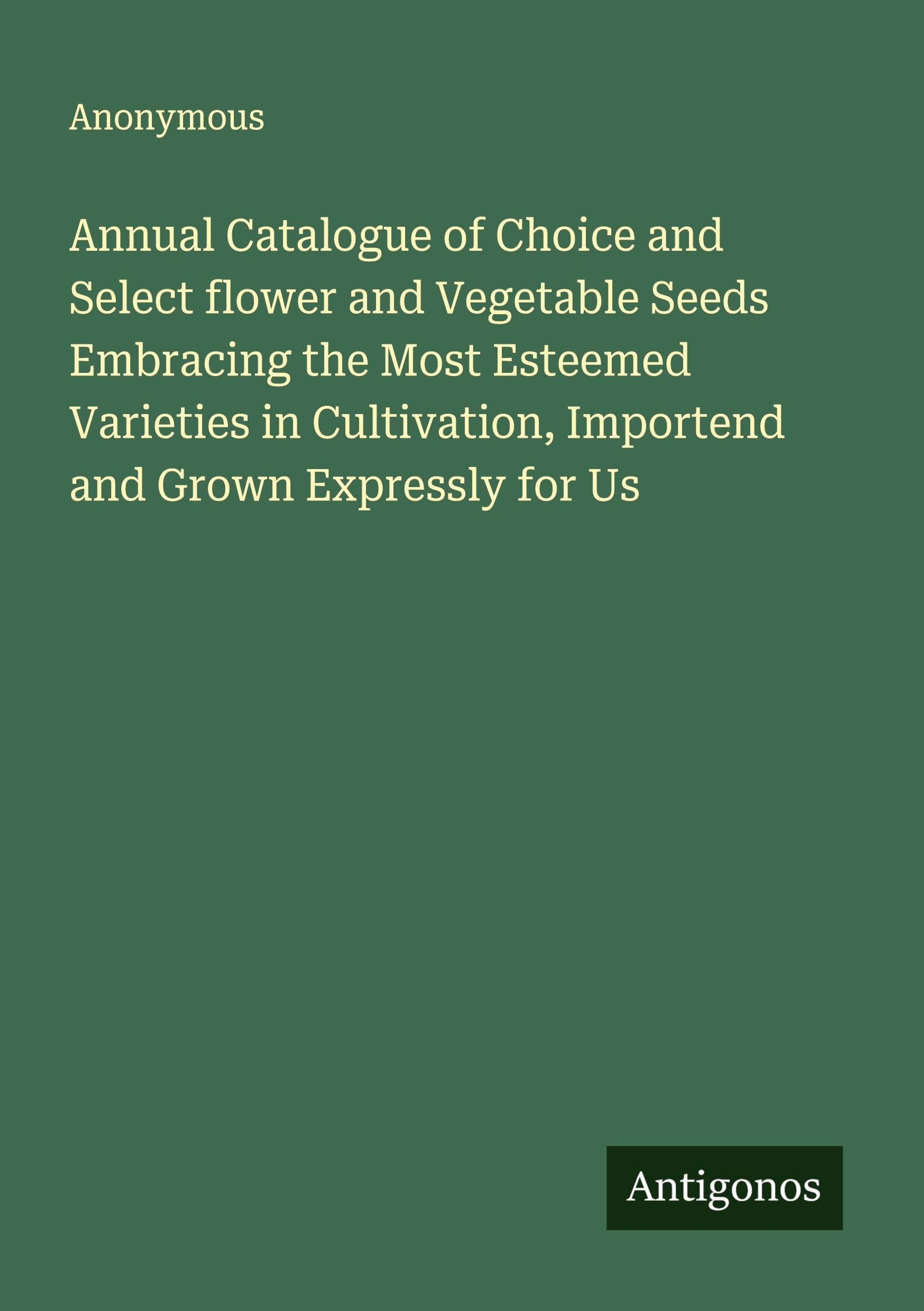 Anonymous

Annual Catalogue of Choice and Select flower and Vegetable Seeds Embracing the Most Esteemed Varieties in Cultivation, Importend and Grown Expressly for Us

Antigonos